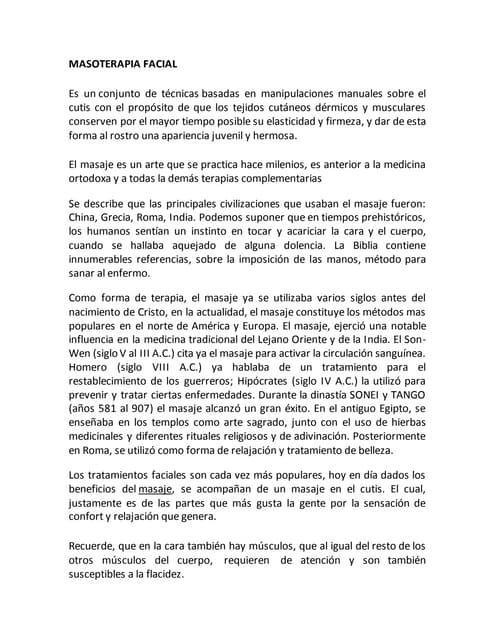 MASOTERAPIA FACIAL

Es un conjunto de técnicas basadas en manipulaciones manuales sobre el cutis con el propósito de que los tejidos cutáneos dérmicos y musculares conserven por el mayor tiempo posible su elasticidad y firmeza, y dar de esta forma al rostro una apariencia juvenil y hermosa.

El masaje es un arte que se practica hace milenios, es anterior a la medicina ortodoxa y a todas la demás terapias complementarias

Se describe que las principales civilizaciones que usaban el masaje fueron: China, Grecia, Roma, India. Podemos suponer que en tiempos prehistóricos, los humanos sentían un instinto en tocar y acariciar la cara y el cuerpo, cuando se hallaba aquejado de alguna dolencia. La Biblia contiene innumerables referencias, sobre la imposición de las manos, método para sanar al enfermo.

Como forma de terapia, el masaje ya se utilizaba varios siglos antes del nacimiento de Cristo, en la actualidad, el masaje constituye los métodos mas populares en el norte de América y Europa. El masaje, ejerció una notable influencia en la medicina tradicional del Lejano Oriente y de la India. El Son-Wen (siglo V al III A.C.) cita ya el masaje para activar la circulación sanguínea. Homero (siglo VIII A.C.) ya hablaba de un tratamiento para el restablecimiento de los guerreros; Hipócrates (siglo IV A.C.) la utilizó para prevenir y tratar ciertas enfermedades. Durante la dinastía SONEI y TANGO (años 581 al 907) el masaje alcanzó un gran éxito. En el antiguo Egipto, se enseñaba en los templos como arte sagrado, junto con el uso de hierbas medicinales y diferentes rituales religiosos y de adivinación. Posteriormente en Roma, se utilizó como forma de relajación y tratamiento de belleza.

Los tratamientos faciales son cada vez más populares, hoy en día dados los beneficios del masaje, se acompañan de un masaje en el cutis. El cual, justamente es de las partes que más gusta la gente por la sensación de confort y relajación que genera.

Recuerde, que en la cara también hay músculos, que al igual del resto de los otros músculos del cuerpo, requieren de atención y son también susceptibles a la flacidez.